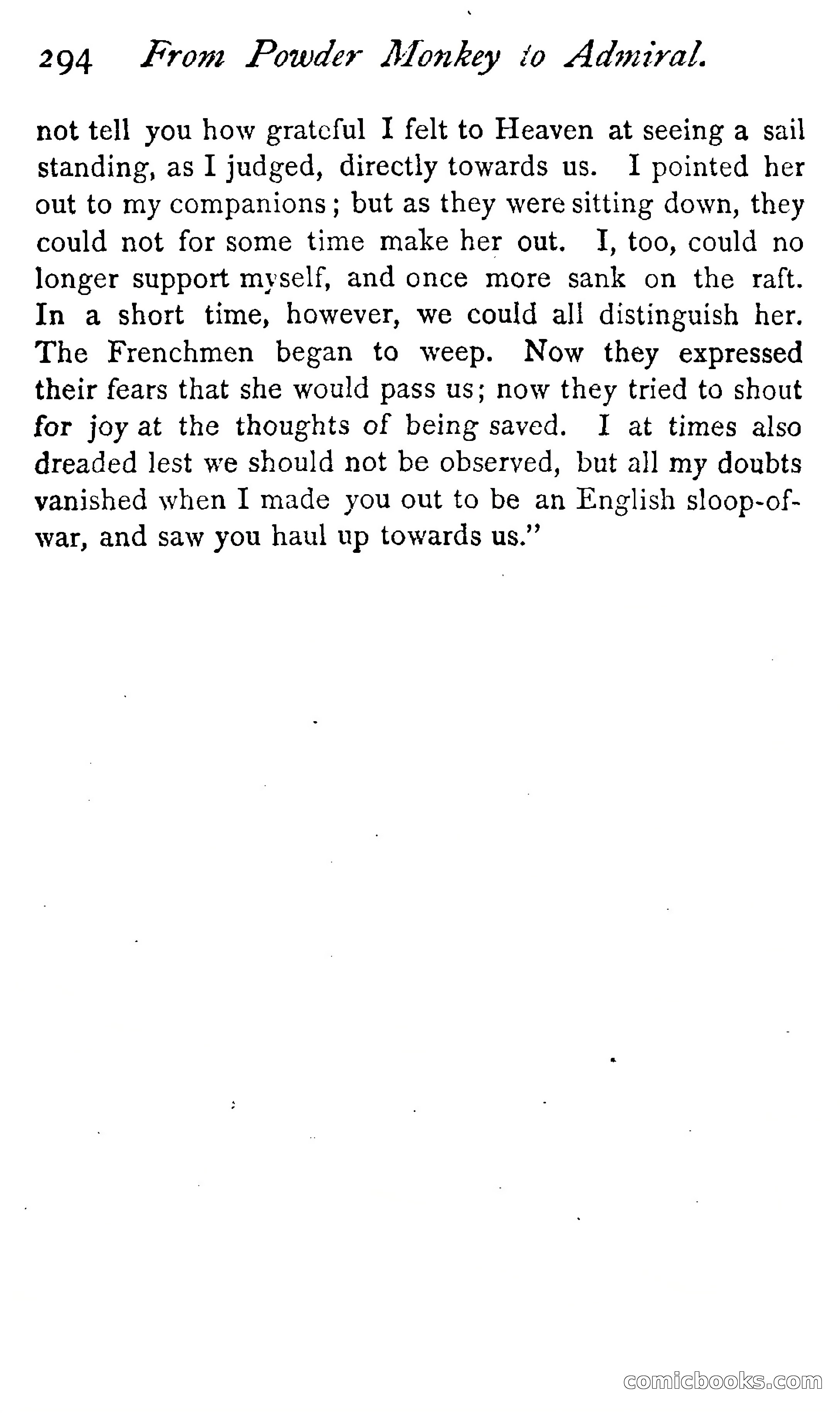 294 From Powder Monkey to Admiral.

not tell you how grateful I felt to Heaven at seeing a sail standing, as I judged, directly towards us. I pointed her out to my companions; but as they were sitting down, they could not for some time make her out. I, too, could no longer support myself, and once more sank on the raft. In a short time, however, we could all distinguish her. The Frenchmen began to weep. Now they expressed their fears that she would pass us; now they tried to shout for joy at the thoughts of being saved. I at times also dreaded lest we should not be observed, but all my doubts vanished when I made you out to be an English sloop-of-war, and saw you haul up towards us."

comicbooks.com